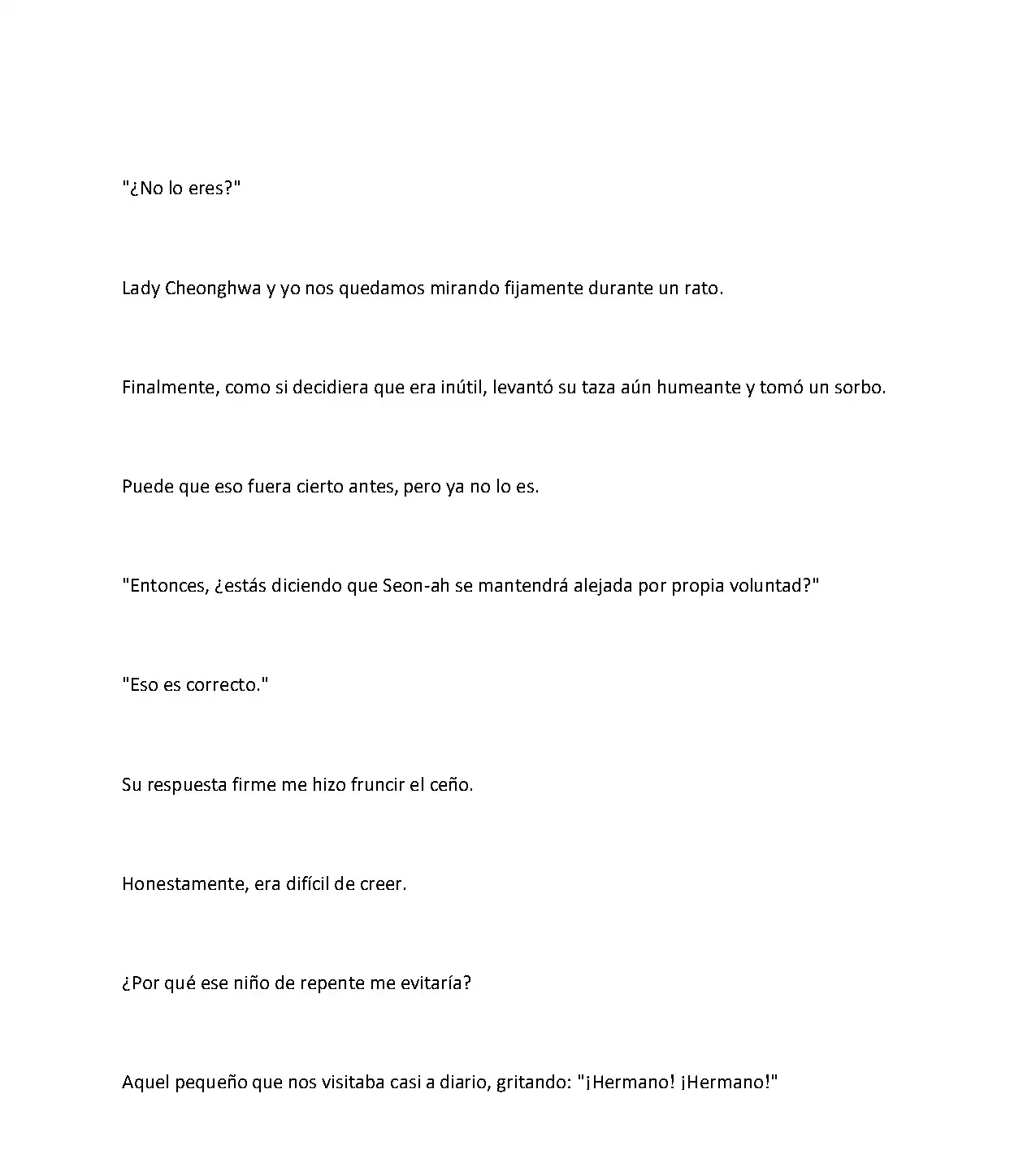 "¿No lo eres?"

Lady Cheonghwa y yo nos quedamos mirando fijamente durante un rato.

Finalmente, como si decidiera que era inútil, levantó su taza aún humeante y tomó un sorbo.

Puede que eso fuera cierto antes, pero ya no lo es.

"Entonces, ¿estás diciendo que Seon-ah se mantendrá alejada por propia voluntad?"

"Eso es correcto."

Su respuesta firme me hizo fruncir el ceño.

Honestamente, era difícil de creer.

¿Por qué ese niño de repente me evitaría?

Aquel pequeño que nos visitaba casi a diario, gritando: "¡Hermano! ¡Hermano!"